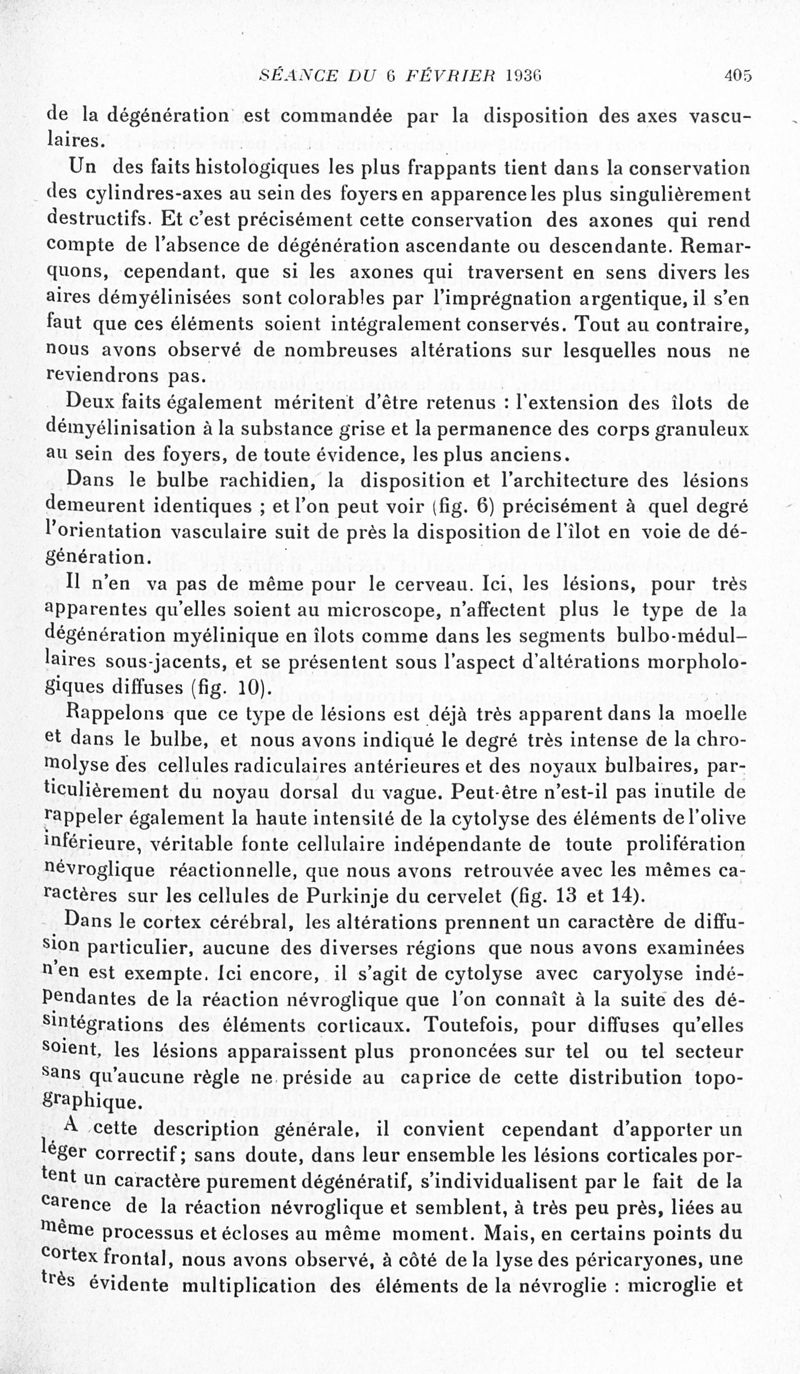 SÉANCE DU 6 FÉVRIER 1936 405

de la dégénération est commandée par la disposition des axes vasculaires.

Un des faits histologiques les plus frappants tient dans la conservation des cylindres-axes au sein des foyers en apparence les plus singulièrement destructifs. Et c'est précisément cette conservation des axones qui rend compte de l'absence de dégénération ascendante ou descendante. Remarquons, cependant, que si les axones qui traversent en sens divers les aires démyélinisées sont colorables par l'imprégnation argentique, il s'en faut que ces éléments soient intégralement conservés. Tout au contraire, nous avons observé de nombreuses altérations sur lesquelles nous ne reviendrons pas.

Deux faits également méritent d'être retenus : l'extension des îlots de démyélinisation à la substance grise et la permanence des corps granuleux au sein des foyers, de toute évidence, les plus anciens.

Dans le bulbe rachidien, la disposition et l'architecture des lésions demeurent identiques ; et l'on peut voir (fig. 6) précisément à quel degré l'orientation vasculaire suit de près la disposition de l'îlot en voie de dégénération.

Il n'en va pas de même pour le cerveau. Ici, les lésions, pour très apparentes qu'elles soient au microscope, n'affectent plus le type de la dégénération myélinique en îlots comme dans les segments bulbo-médullaires sous-jacents, et se présentent sous l'aspect d'altérations morphologiques diffuses (fig. 10).

Rappelons que ce type de lésions est déjà très apparent dans la moelle et dans le bulbe, et nous avons indiqué le degré très intense de la chromolyse des cellules radiculaires antérieures et des noyaux bulbaires, particulièrement du noyau dorsal du vague. Peut-être n'est-il pas inutile de rappeler également la haute intensité de la cytolyse des éléments de l'olive inférieure, véritable fonte cellulaire indépendante de toute prolifération névroglique réactionnelle, que nous avons retrouvée avec les mêmes caractères sur les cellules de Purkinje du cervelet (fig. 13 et 14).

Dans le cortex cérébral, les altérations prennent un caractère de diffusion particulier, aucune des diverses régions que nous avons examinées n'en est exempte. Ici encore, il s'agit de cytolyse avec caryolyse indépendantes de la réaction névroglique que l'on connaît à la suite des désintégrations des éléments corticaux. Toutefois, pour diffuses qu'elles soient, les lésions apparaissent plus prononcées sur tel ou tel secteur sans qu'aucune règle ne préside au caprice de cette distribution topographique.

A cette description générale, il convient cependant d'apporter un léger correctif ; sans doute, dans leur ensemble les lésions corticales portent un caractère purement dégénératif, s'individualisent par le fait de la carence de la réaction névroglique et semblent, à très peu près, liées au même processus et écloses au même moment. Mais, en certains points du cortex frontal, nous avons observé, à côté de la lyse des péricaryones, une très évidente multiplication des éléments de la névroglie : microglie et